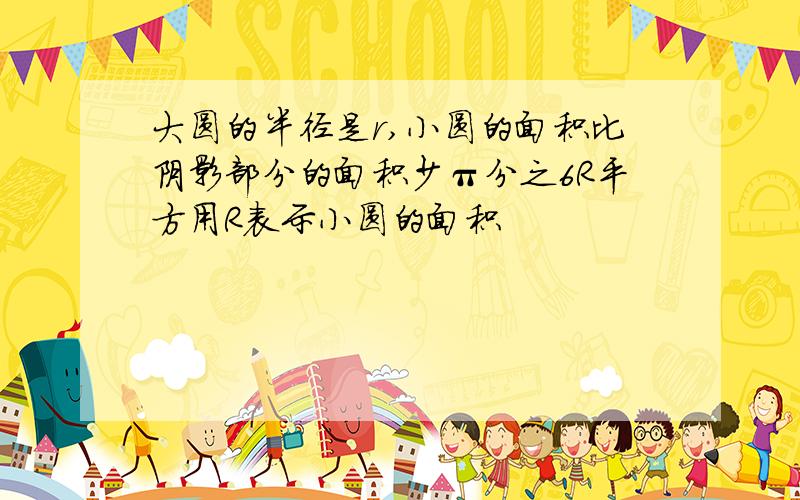 SCHOOL

大圆的半径是r,小圆的面积比阴影部分的面积少π分之6R平方用R表示小圆的面积